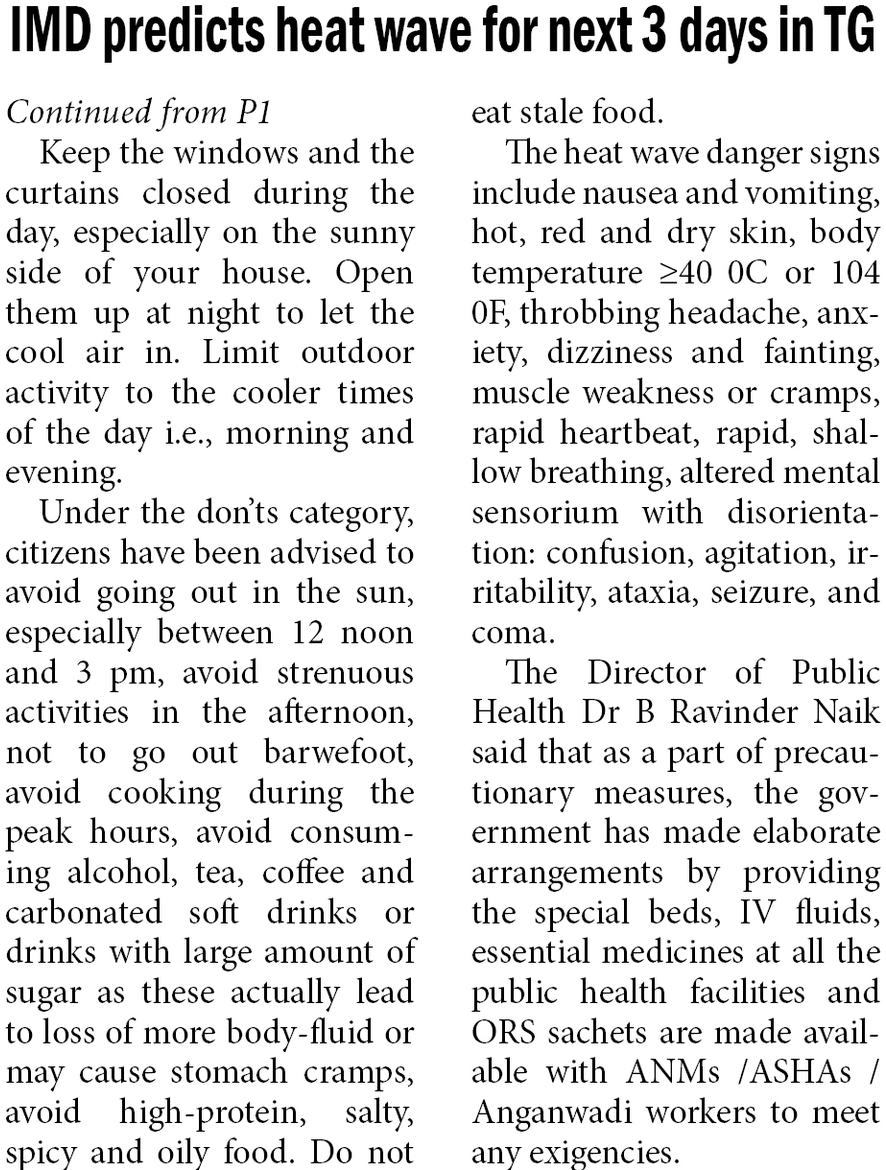 IMD predicts heat wave for next 3 days in TG

Continued from P1

Keep the windows and the curtains closed during the day, especially on the sunny side of your house. Open them up at night to let the cool air in. Limit outdoor activity to the cooler times of the day i.e., morning and evening.

Under the don'ts category, citizens have been advised to avoid going out in the sun, especially between 12 noon and 3 pm, avoid strenuous activities in the afternoon, not to go out barwefoot, avoid cooking during the peak hours, avoid consuming alcohol, tea, coffee and carbonated soft drinks or drinks with large amount of sugar as these actually lead to loss of more body-fluid or may cause stomach cramps, avoid high-protein, salty, spicy and oily food. Do not eat stale food.

The heat wave danger signs include nausea and vomiting, hot, red and dry skin, body temperature ≥40 0C or 104 0F, throbbing headache, anxiety, dizziness and fainting, muscle weakness or cramps, rapid heartbeat, rapid, shallow breathing, altered mental sensorium with disorientation: confusion, agitation, irritability, ataxia, seizure, and coma.

The Director of Public Health Dr B Ravinder Naik said that as a part of precautionary measures, the government has made elaborate arrangements by providing the special beds, IV fluids, essential medicines at all the public health facilities and ORS sachets are made available with ANMs /ASHAs / Anganwadi workers to meet any exigencies.